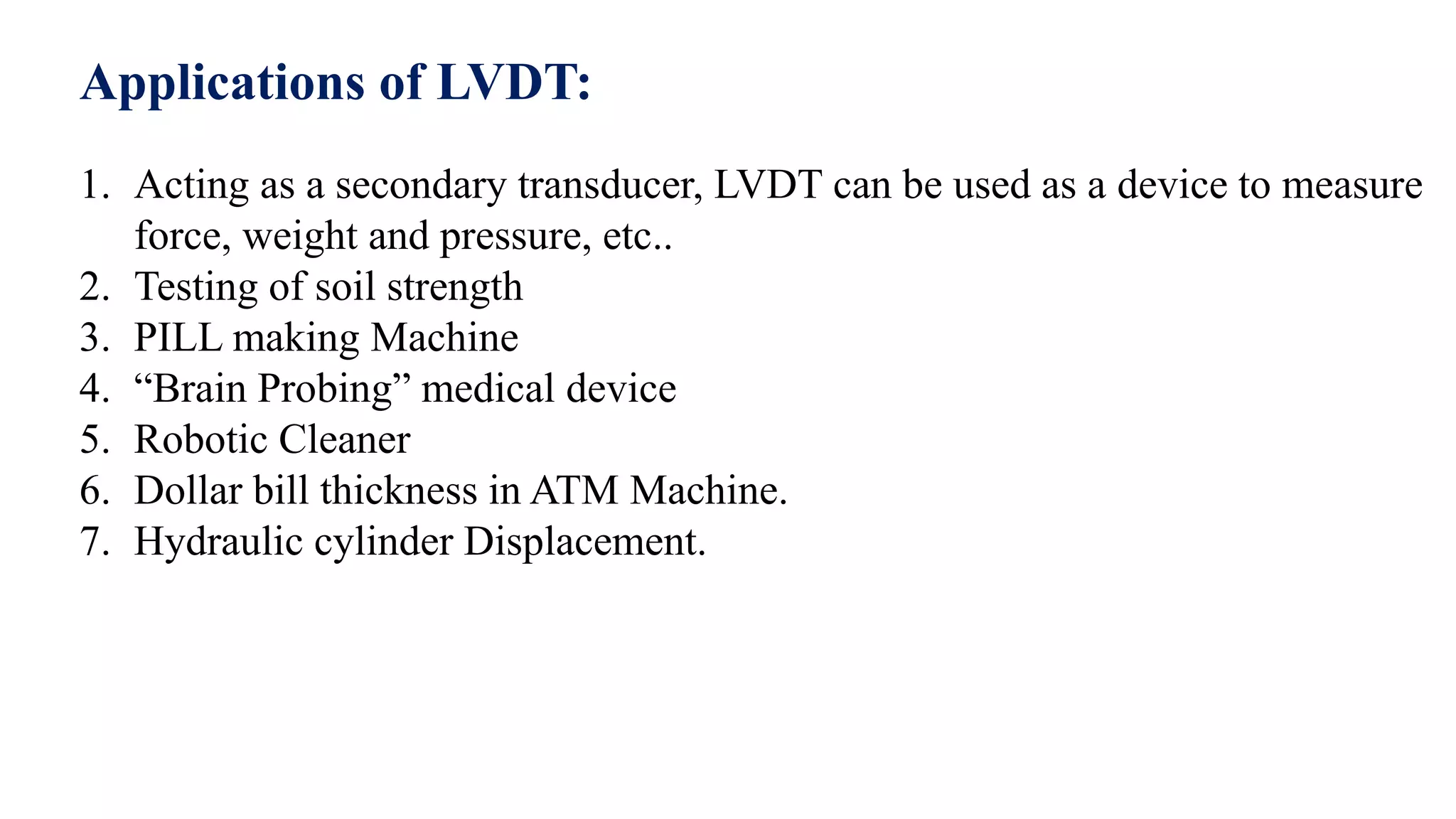 Applications of LVDT:

1. Acting as a secondary transducer, LVDT can be used as a device to measure force, weight and pressure, etc..
2. Testing of soil strength
3. PILL making Machine
4. “Brain Probing” medical device
5. Robotic Cleaner
6. Dollar bill thickness in ATM Machine.
7. Hydraulic cylinder Displacement.